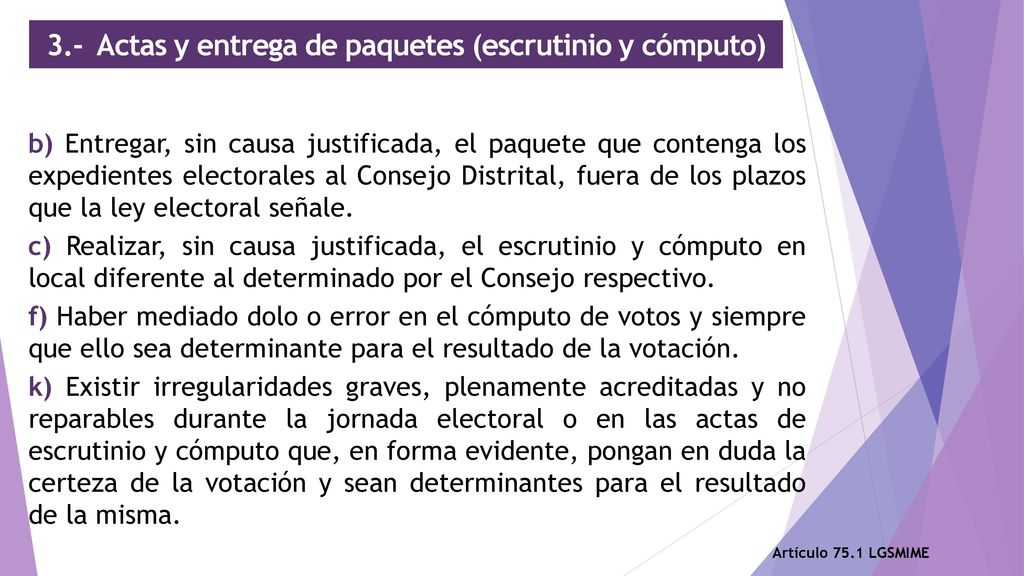 3.- Actas y entrega de paquetes (escrutinio y cómputo)

b) Entregar, sin causa justificada, el paquete que contenga los expedientes electorales al Consejo Distrital, fuera de los plazos que la ley electoral señale.

c) Realizar, sin causa justificada, el escrutinio y cómputo en local diferente al determinado por el Consejo respectivo.

f) Haber mediado dolo o error en el cómputo de votos y siempre que ello sea determinante para el resultado de la votación.

k) Existir irregularidades graves, plenamente acreditadas y no reparables durante la jornada electoral o en las actas de escrutinio y cómputo que, en forma evidente, pongan en duda la certeza de la votación y sean determinantes para el resultado de la misma.

Artículo 75.1 LGSMIME